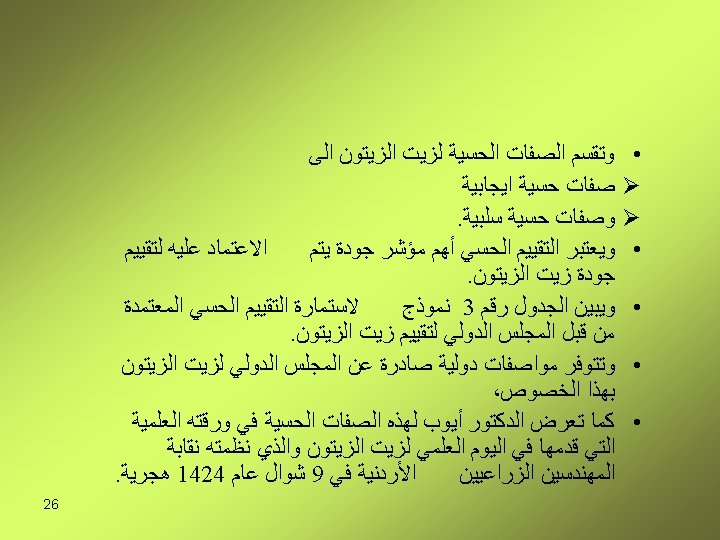 • وتقسم الصفات الحسية لزيت الزيتون الى
➢ صفات حسية ايجابية
➢ وصفات حسية سلبية.
• ويعتبر التقييم الحسي أهم مؤشر جودة يتم الاعتماد عليه لتقييم جودة زيت الزيتون.
• ويبين الجدول رقم 3 نموذج لاستمارة التقييم الحسي المعتمدة من قبل المجلس الدولي لتقييم زيت الزيتون.
• وتتوفر مواصفات دولية صادرة عن المجلس الدولي لزيت الزيتون بهذا الخصوص،
• كما تعرض الدكتور أيوب لهذه الصفات الحسية في ورقته العلمية التي قدمها في اليوم العلمي لزيت الزيتون والذي نظمته نقابة المهندسين الزراعيين الأردنية في 9 شوال عام 1424 هجرية.

26